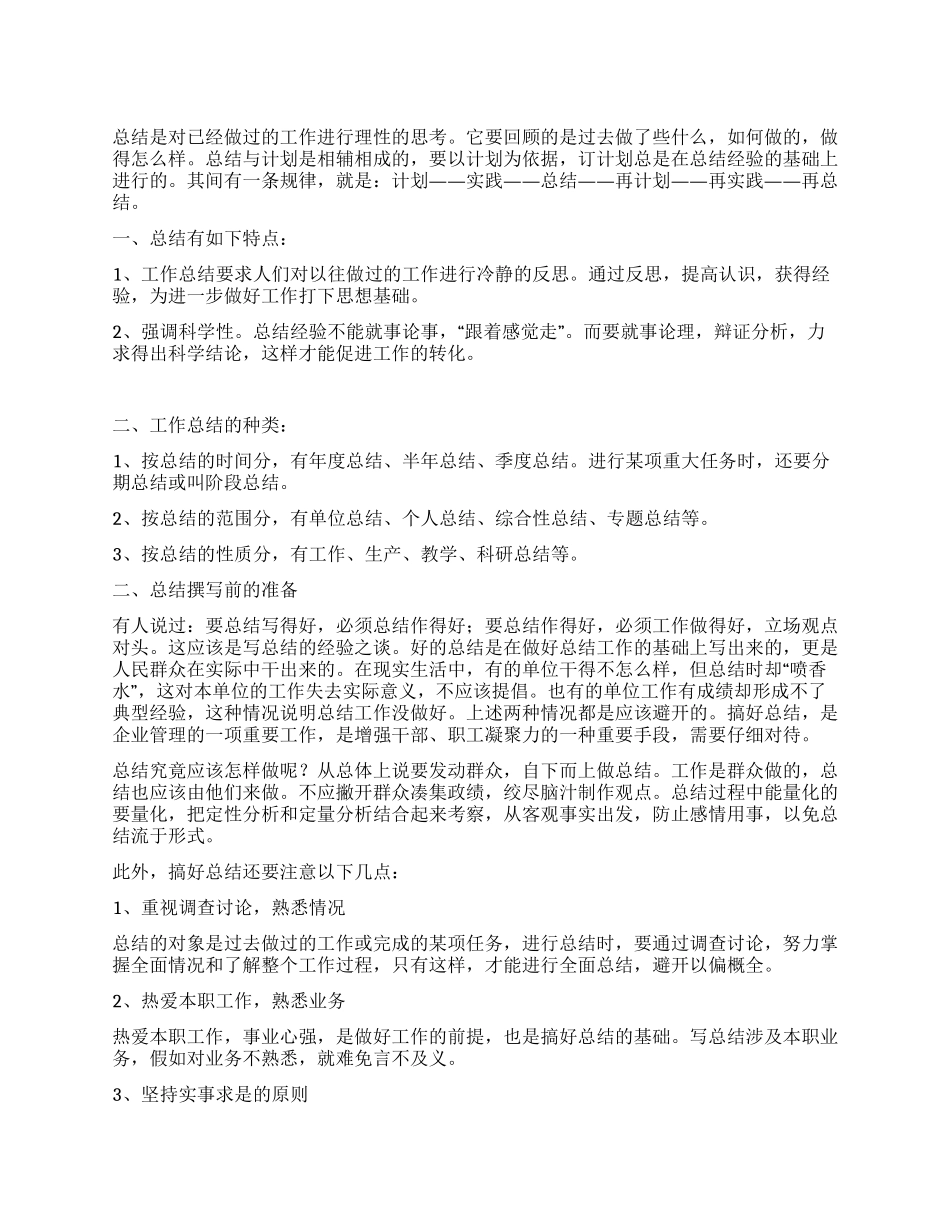 总结是对已经做过的工作进行理性的思考。它要回顾的是过去做了些什么，如何做的，做得怎么样。总结与计划是相辅相成的，要以计划为依据，订计划总是在总结经验的基础上进行的。其间有一条规律，就是：计划——实践——总结——再计划——再实践——再总结。

一、总结有如下特点：

1、工作总结要求人们对以往做过的工作进行冷静的反思。通过反思，提高认识，获得经验，为进一步做好工作打下思想基础。

2、强调科学性。总结经验不能就事论事，“跟着感觉走”。而要就事论理，辩证分析，力求得出科学结论，这样才能促进工作的转化。

二、工作总结的种类：

1、按总结的时间分，有年度总结、半年总结、季度总结。进行某项重大任务时，还要分期总结或叫阶段总结。

2、按总结的范围分，有单位总结、个人总结、综合性总结、专题总结等。

3、按总结的性质分，有工作、生产、教学、科研总结等。

二、总结撰写前的准备

有人说过：要总结写得好，必须总结作得好；要总结作得好，必须工作做得好，立场观点对头。这应该是写总结的经验之谈。好的总结是在做好总结工作的基础上写出来的，更是人民群众在实际中干出来的。在现实生活中，有的单位干得不怎么样，但总结时却“喷香水”，这对本单位的工作失去实际意义，不应该提倡。也有的单位工作有成绩却形成不了典型经验，这种情况说明总结工作没做好。上述两种情况都是应该避开的。搞好总结，是企业管理的一项重要工作，是增强干部、职工凝聚力的一种重要手段，需要仔细对待。

总结究竟应该怎样做呢？从总体上说要发动群众，自下而上做总结。工作是群众做的，总结也应该由他们来做。不应撇开群众凑集政绩，绞尽脑汁制作观点。总结过程中能量化的要量化，把定性分析和定量分析结合起来考察，从客观事实出发，防止感情用事，以免总结流于形式。

此外，搞好总结还要注意以下几点：

1、重视调查讨论，熟悉情况

总结的对象是过去做过的工作或完成的某项任务，进行总结时，要通过调查讨论，努力掌握全面情况和了解整个工作过程，只有这样，才能进行全面总结，避开以偏概全。

2、热爱本职工作，熟悉业务

热爱本职工作，事业心强，是做好工作的前提，也是搞好总结的基础。写总结涉及本职业务，假如对业务不熟悉，就难免言不及义。

3、坚持实事求是的原则